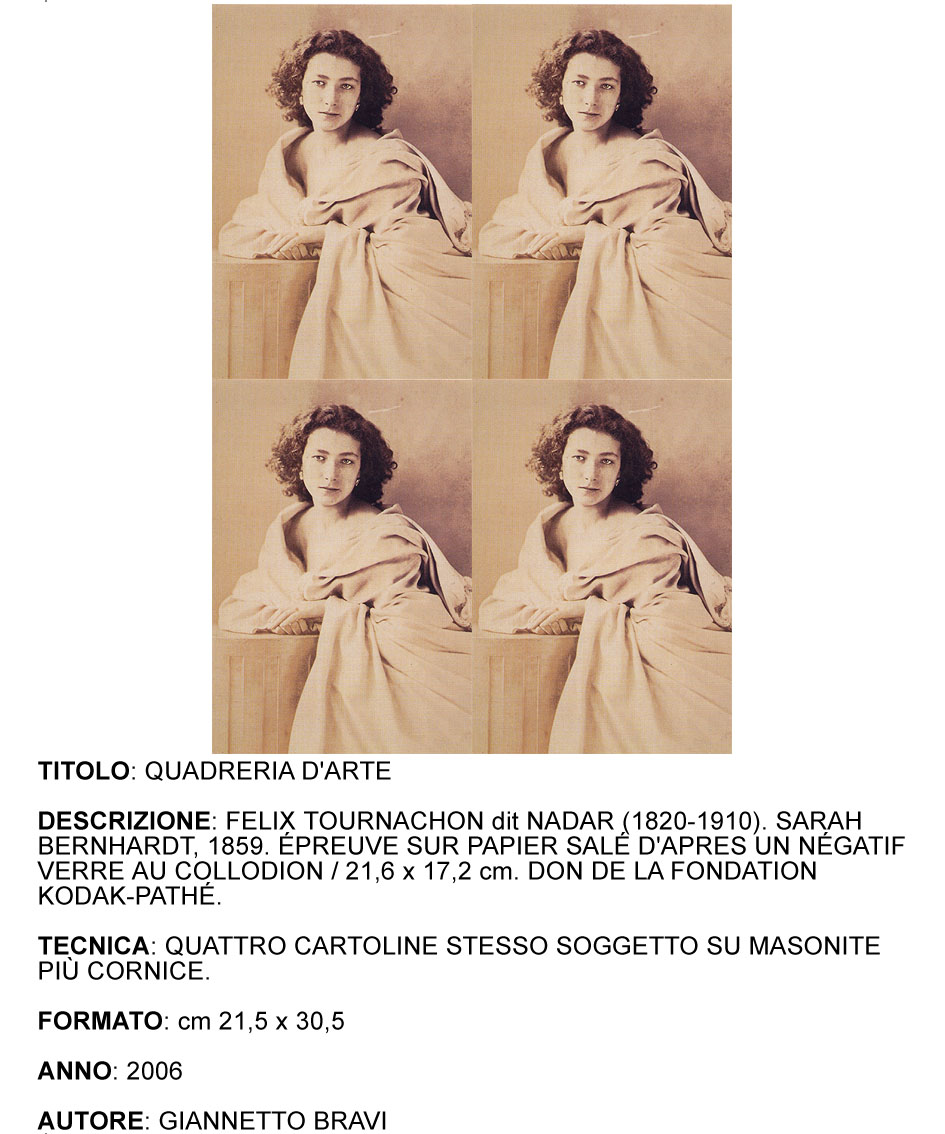 TITOLO: QUADRERIA D'ARTE

DESCRIZIONE: FELIX TOURNACHON dit NADAR (1820-1910). SARAH BERNHARDT, 1859. ÉPREUVE SUR PAPIER SALÉ D'APRES UN NÉGATIF VERRE AU COLLODION / 21,6 x 17,2 cm. DON DE LA FONDATION KODAK-PATHÉ.

TECNICA: QUATTRO CARTOLINE STESSO SOGGETTO SU MASONITE PIÙ CORNICE.

FORMATO: cm 21,5 x 30,5

ANNO: 2006

AUTORE: GIANNETTO BRAVI